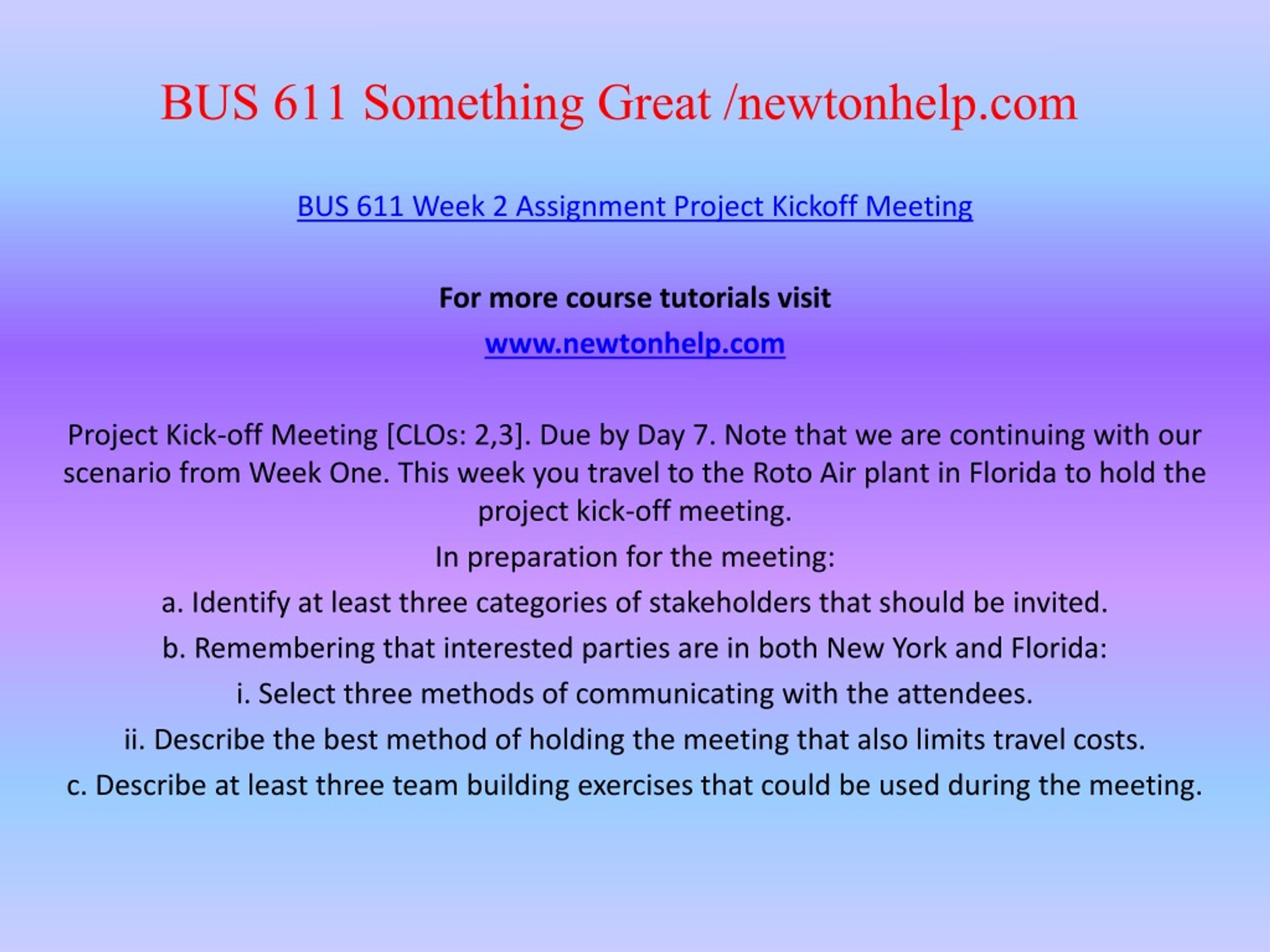 BUS 611 Something Great /newtonhelp.com

BUS 611 Week 2 Assignment Project Kickoff Meeting

For more course tutorials visit

www.newtonhelp.com

Project Kick-off Meeting [CLOs: 2,3]. Due by Day 7. Note that we are continuing with our scenario from Week One. This week you travel to the Roto Air plant in Florida to hold the project kick-off meeting.

In preparation for the meeting:

a. Identify at least three categories of stakeholders that should be invited.

b. Remembering that interested parties are in both New York and Florida:

i. Select three methods of communicating with the attendees.

ii. Describe the best method of holding the meeting that also limits travel costs.

c. Describe at least three team building exercises that could be used during the meeting.